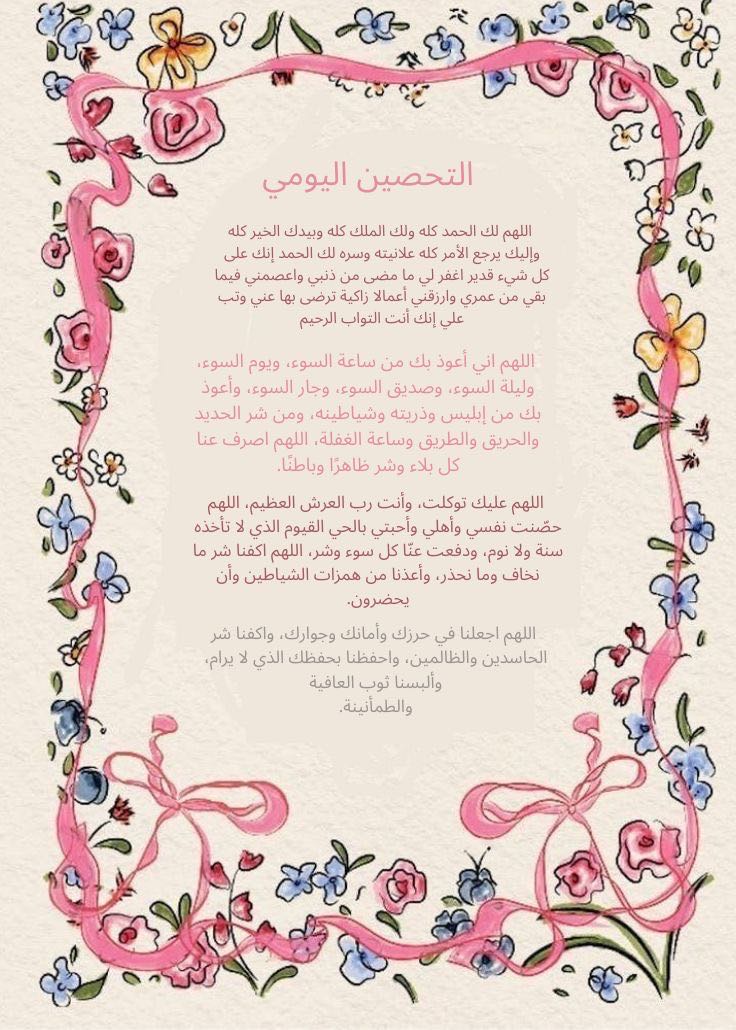 التحصين اليومي

اللهم لك الحمد كله ولك الملك كله وبيدك الخير كله وإليك يرجع الأمر كله علانيته وسره لك الحمد إنك على كل شيء قدير اغفر لي ما مضى من ذنبي واعصمني فيما بقي من عمري وارزقني أعمالا زاكية ترضى بها عني وتب علي إنك أنت التواب الرحيم

اللهم اني أعوذ بك من ساعة السوء، ويوم السوء، وليلة السوء، وصديق السوء، وجار السوء، وأعوذ بك من إبليس وذريته وشياطينه، ومن شر الحديد والحريق والطريق وساعة الغفلة، اللهم اصرف عنا كل بلاء وشر ظاهرًا وباطنًا.

اللهم عليك توكلت، وأنت رب العرش العظيم، اللهم حصّنت نفسي وأهلي وأحبتي بالحي القيوم الذي لا تأخذه سنة ولا نوم، ودفعت عنّا كل سوء وشر، اللهم اكفنا شر ما نخاف وما نحذر، وأعذنا من همزات الشياطين وأن يحضرون.

اللهم اجعلنا في حرزك وأمانك وجوارك، واكفنا شر الحاسدين والظالمين، واحفظنا بحفظك الذي لا يرام، وألبسنا ثوب العافية والطمأنينة.